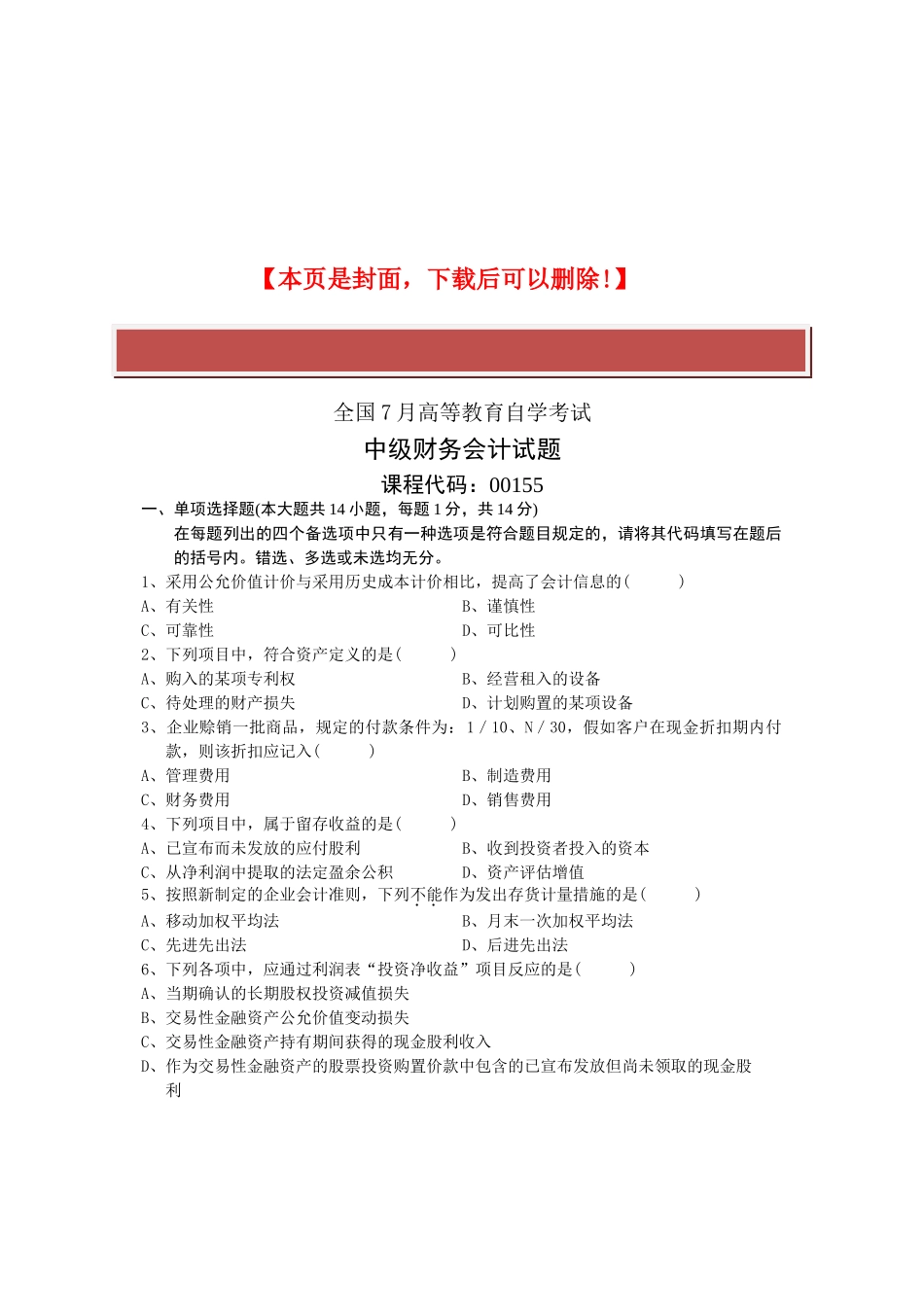 【本页是封面，下载后可以删除！】

全国7月高等教育自学考试
中级财务会计试题
课程代码：00155

一、单项选择题(本大题共14小题，每题1分，共14分)
在每题列出的四个备选项中只有一种选项是符合题目规定的，请将其代码填写在题后的括号内。错选、多选或未选均无分。

1、采用公允价值计价与采用历史成本计价相比，提高了会计信息的(　　)
A、有关性
B、谨慎性
C、可靠性
D、可比性

2、下列项目中，符合资产定义的是(　　)
A、购入的某项专利权
B、经营租入的设备
C、待处理的财产损失
D、计划购置的某项设备

3、企业赊销一批商品，规定的付款条件为：1／10、N／30，假如客户在现金折扣期内付款，则该折扣应记入(　　)
A、管理费用
B、制造费用
C、财务费用
D、销售费用

4、下列项目中，属于留存收益的是(　　)
A、已宣布而未发放的应付股利
B、收到投资者投入的资本
C、从净利润中提取的法定盈余公积
D、资产评估增值

5、按照新制定的企业会计准则，下列不能作为发出存货计量措施的是(　　)
A、移动加权平均法
B、月末一次加权平均法
C、先进先出法
D、后进先出法

6、下列各项中，应通过利润表“投资净收益”项目反应的是(　　)
A、当期确认的长期股权投资减值损失
B、交易性金融资产公允价值变动损失
C、交易性金融资产持有期间获得的现金股利收入
D、作为交易性金融资产的股票投资购置价款中包含的已宣布发放但尚未领取的现金股利